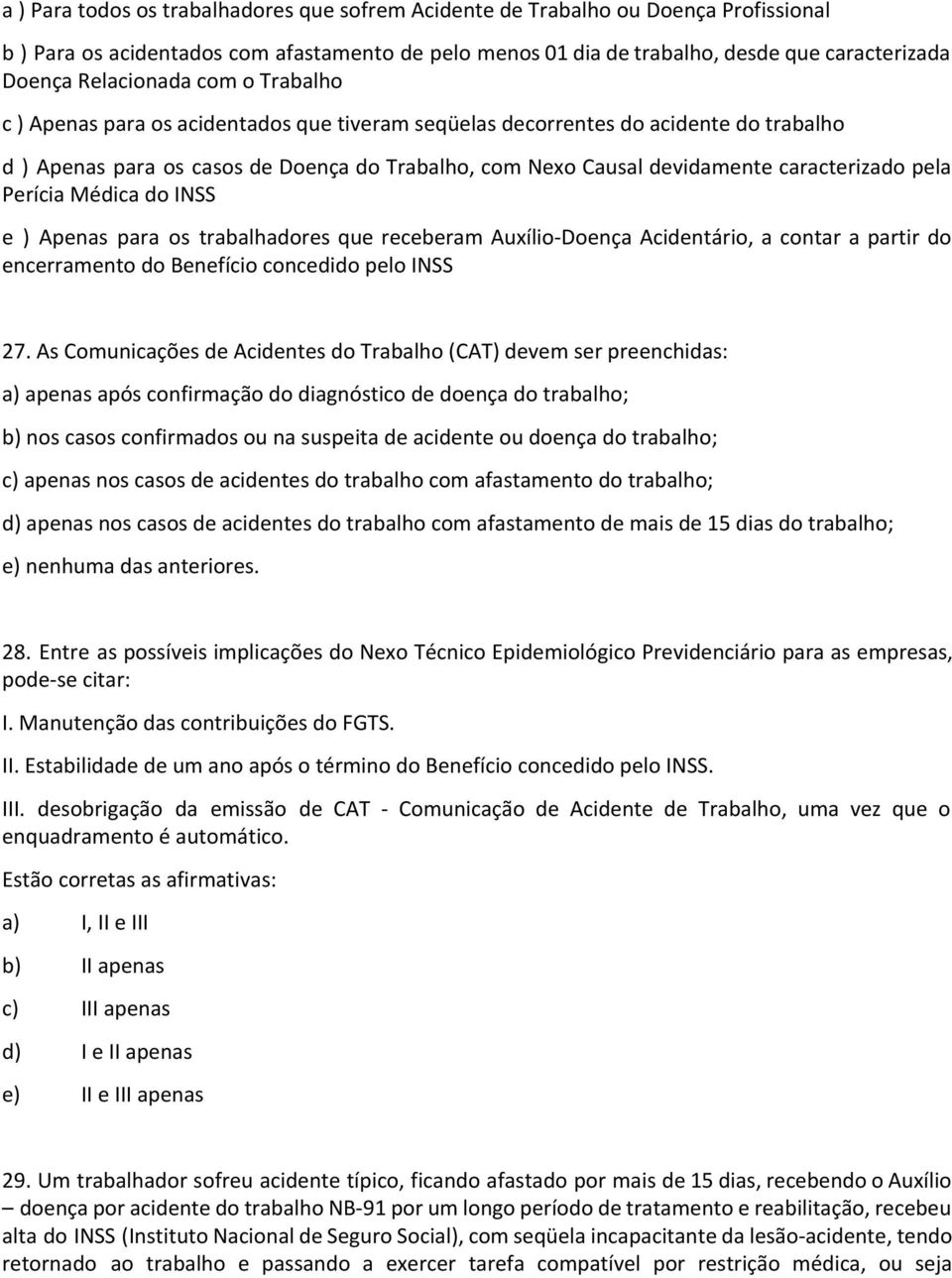 a ) Para todos os trabalhadores que sofrem Acidente de Trabalho ou Doença Profissional

b ) Para os acidentados com afastamento de pelo menos 01 dia de trabalho, desde que caracterizada Doença Relacionada com o Trabalho

c ) Apenas para os acidentados que tiveram seqüelas decorrentes do acidente do trabalho

d ) Apenas para os casos de Doença do Trabalho, com Nexo Causal devidamente caracterizado pela Perícia Médica do INSS

e ) Apenas para os trabalhadores que receberam Auxílio-Doença Acidentário, a contar a partir do encerramento do Benefício concedido pelo INSS

27. As Comunicações de Acidentes do Trabalho (CAT) devem ser preenchidas:

a) apenas após confirmação do diagnóstico de doença do trabalho;

b) nos casos confirmados ou na suspeita de acidente ou doença do trabalho;

c) apenas nos casos de acidentes do trabalho com afastamento do trabalho;

d) apenas nos casos de acidentes do trabalho com afastamento de mais de 15 dias do trabalho;

e) nenhuma das anteriores.

28. Entre as possíveis implicações do Nexo Técnico Epidemiológico Previdenciário para as empresas, pode-se citar:

I. Manutenção das contribuições do FGTS.

II. Estabilidade de um ano após o término do Benefício concedido pelo INSS.

III. desobrigação da emissão de CAT - Comunicação de Acidente de Trabalho, uma vez que o enquadramento é automático.

Estão corretas as afirmativas:

a) I, II e III

b) II apenas

c) III apenas

d) I e II apenas

e) II e III apenas

29. Um trabalhador sofreu acidente típico, ficando afastado por mais de 15 dias, recebendo o Auxílio – doença por acidente do trabalho NB-91 por um longo período de tratamento e reabilitação, recebeu alta do INSS (Instituto Nacional de Seguro Social), com seqüela incapacitante da lesão-acidente, tendo retornado ao trabalho e passando a exercer tarefa compatível por restrição médica, ou seja